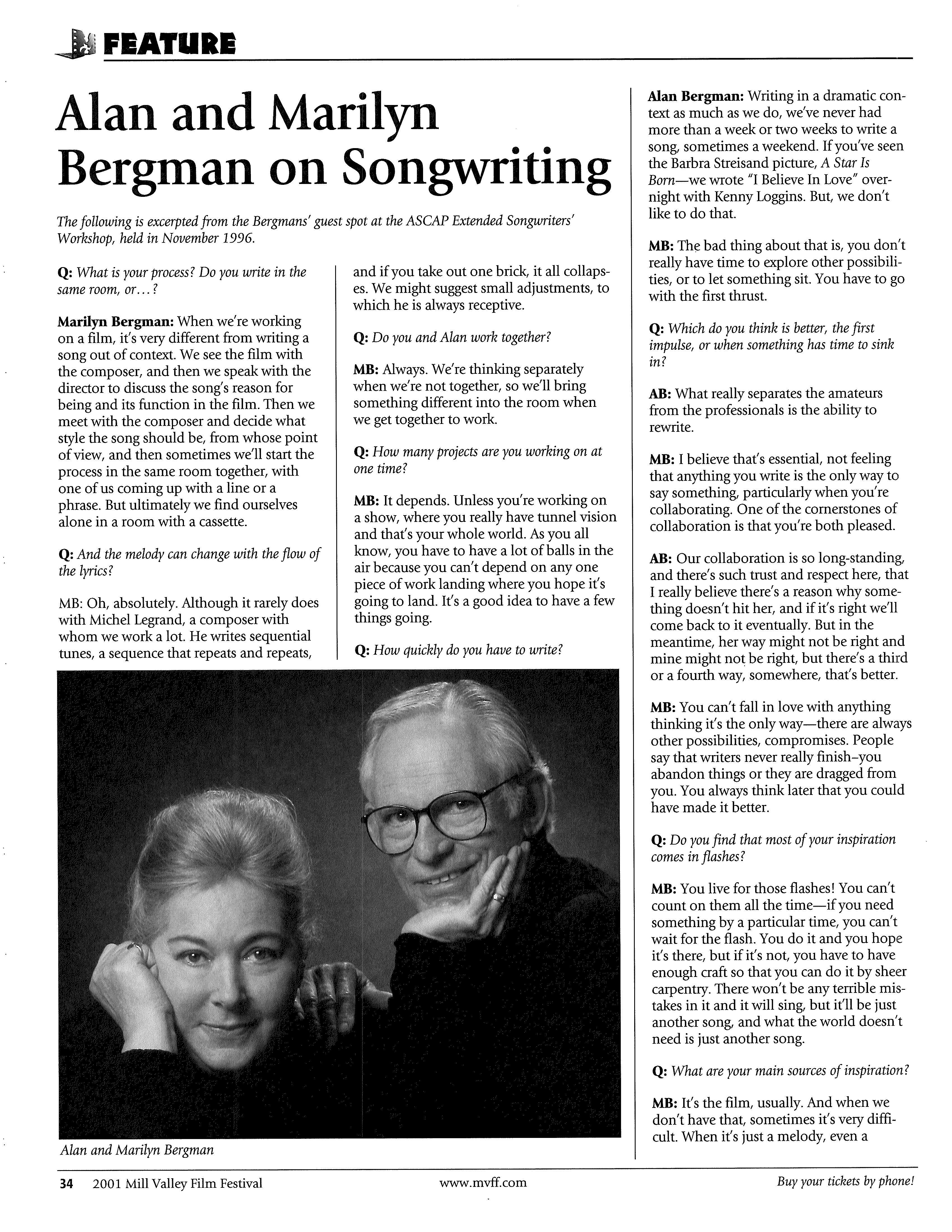 FEATURE

Alan and Marilyn Bergman on Songwriting

The following is excerpted from the Bergmans' guest spot at the ASCAP Extended Songwriters' Workshop, held in November 1996.

Q: What is your process? Do you write in the same room, or...?

Marilyn Bergman: When we're working on a film, it's very different from writing a song out of context. We see the film with the composer, and then we speak with the director to discuss the song's reason for being and its function in the film. Then we meet with the composer and decide what style the song should be, from whose point of view, and then sometimes we'll start the process in the same room together, with one of us coming up with a line or a phrase. But ultimately we find ourselves alone in a room with a cassette.

Q: And the melody can change with the flow of the lyrics?

MB: Oh, absolutely. Although it rarely does with Michel Legrand, a composer with whom we work a lot. He writes sequential tunes, a sequence that repeats and repeats, and if you take out one brick, it all collapses. We might suggest small adjustments, to which he is always receptive.

Q: Do you and Alan work together?

MB: Always. We're thinking separately when we're not together, so we'll bring something different into the room when we get together to work.

Q: How many projects are you working on at one time?

MB: It depends. Unless you're working on a show, where you really have tunnel vision and that's your whole world. As you all know, you have to have a lot of balls in the air because you can't depend on any one piece of work landing where you hope it's going to land. It's a good idea to have a few things going.

Q: How quickly do you have to write?

Alan Bergman: Writing in a dramatic context as much as we do, we've never had more than a week or two weeks to write a song, sometimes a weekend. If you've seen the Barbra Streisand picture, A Star Is Born—we wrote "I Believe In Love" overnight with Kenny Loggins. But, we don't like to do that.

MB: The bad thing about that is, you don't really have time to explore other possibilities, or to let something sit. You have to go with the first thrust.

Q: Which do you think is better, the first impulse, or when something has time to sink in?

AB: What really separates the amateurs from the professionals is the ability to rewrite.

MB: I believe that's essential, not feeling that anything you write is the only way to say something, particularly when you're collaborating. One of the cornerstones of collaboration is that you're both pleased.

AB: Our collaboration is so long-standing, and there's such trust and respect here, that I really believe there's a reason why something doesn't hit her, and if it's right we'll come back to it eventually. But in the meantime, her way might not be right and mine might not be right, but there's a third or a fourth way, somewhere, that's better.

MB: You can't fall in love with anything thinking it's the only way—there are always other possibilities, compromises. People say that writers never really finish–you abandon things or they are dragged from you. You always think later that you could have made it better.

Q: Do you find that most of your inspiration comes in flashes?

MB: You live for those flashes! You can't count on them all the time—if you need something by a particular time, you can't wait for the flash. You do it and you hope it's there, but if it's not, you have to have enough craft so that you can do it by sheer carpentry. There won't be any terrible mistakes in it and it will sing, but it'll be just another song, and what the world doesn't need is just another song.

Q: What are your main sources of inspiration?

MB: It's the film, usually. And when we don't have that, sometimes it's very difficult. When it's just a melody, even a

Alan and Marilyn Bergman

34 2001 Mill Valley Film Festival www.mvff.com Buy your tickets by phone!